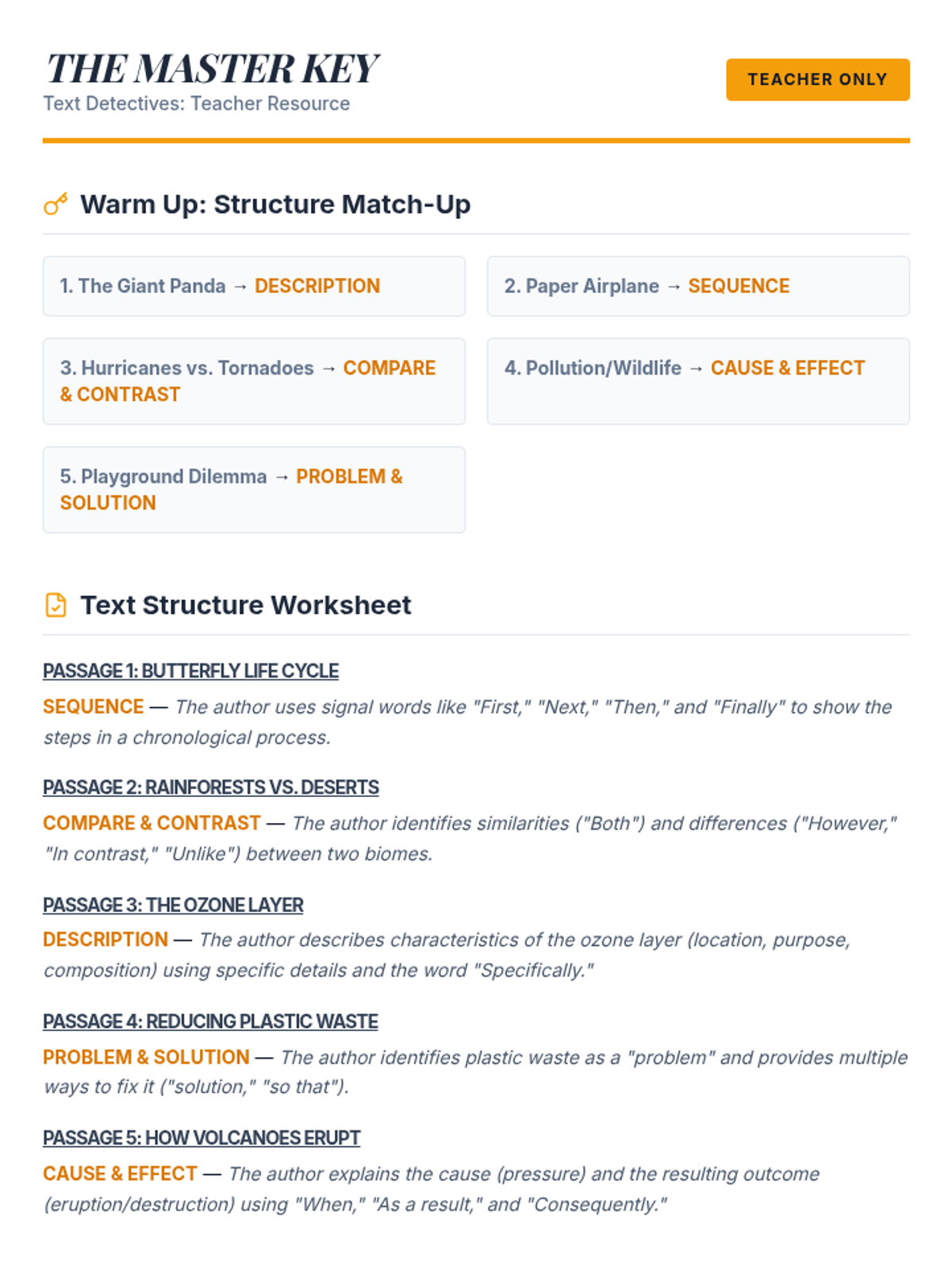 THE MASTER KEY
Text Detectives: Teacher Resource

TEACHER ONLY

Warm Up: Structure Match-Up

1. The Giant Panda → DESCRIPTION

2. Paper Airplane → SEQUENCE

3. Hurricanes vs. Tornadoes → COMPARE & CONTRAST

4. Pollution/Wildlife → CAUSE & EFFECT

5. Playground Dilemma → PROBLEM & SOLUTION

Text Structure Worksheet

PASSAGE 1: BUTTERFLY LIFE CYCLE

SEQUENCE — The author uses signal words like "First," "Next," "Then," and "Finally" to show the steps in a chronological process.

PASSAGE 2: RAINFORESTS VS. DESERTS

COMPARE & CONTRAST — The author identifies similarities ("Both") and differences ("However," "In contrast," "Unlike") between two biomes.

PASSAGE 3: THE OZONE LAYER

DESCRIPTION — The author describes characteristics of the ozone layer (location, purpose, composition) using specific details and the word "Specifically."

PASSAGE 4: REDUCING PLASTIC WASTE

PROBLEM & SOLUTION — The author identifies plastic waste as a "problem" and provides multiple ways to fix it ("solution," "so that").

PASSAGE 5: HOW VOLCANOES ERUPT

CAUSE & EFFECT — The author explains the cause (pressure) and the resulting outcome (eruption/destruction) using "When," "As a result," and "Consequently."